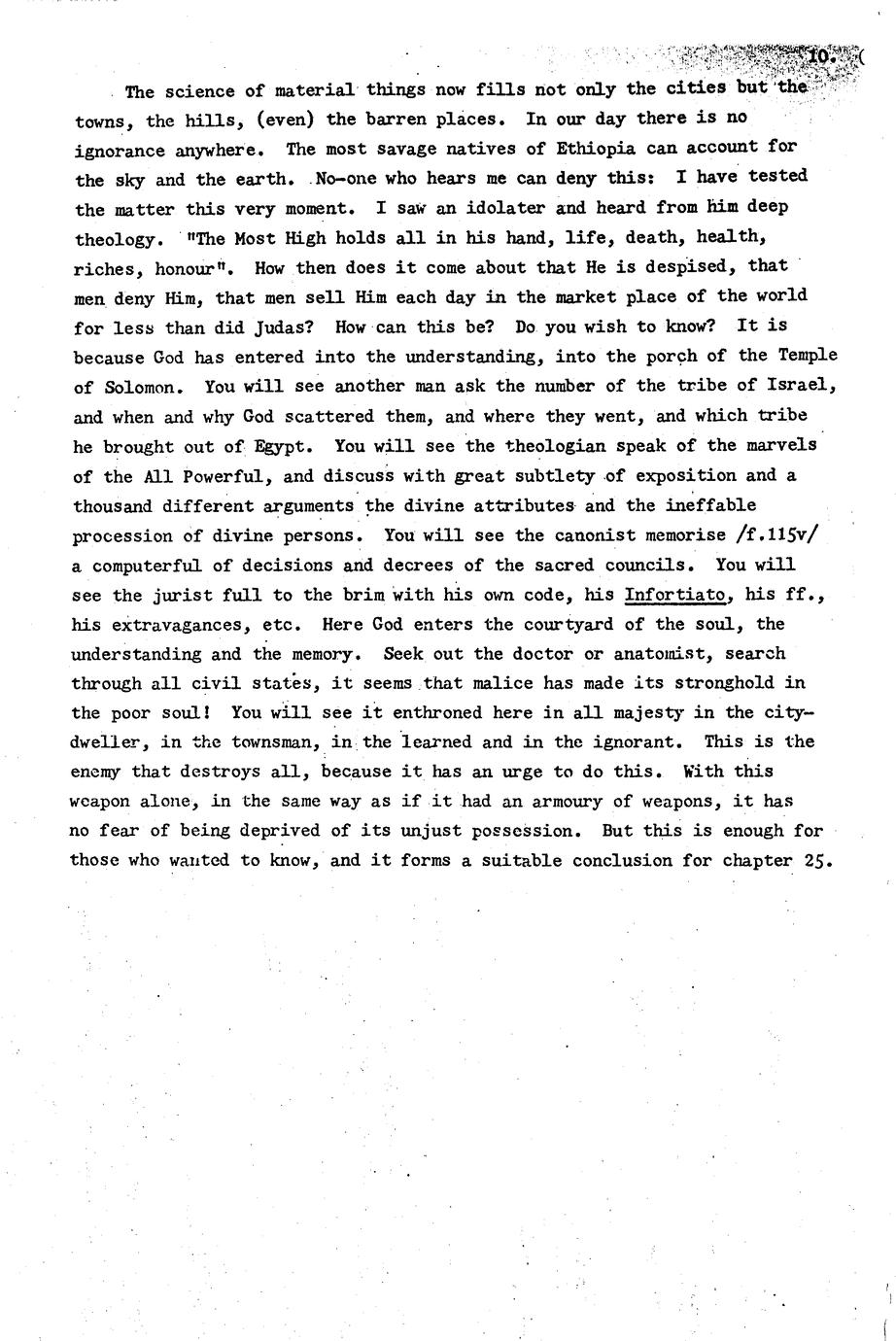 10.

The science of material things now fills not only the cities but the towns, the hills, (even) the barren places. In our day there is no ignorance anywhere. The most savage natives of Ethiopia can account for the sky and the earth. No-one who hears me can deny this: I have tested the matter this very moment. I saw an idolater and heard from him deep theology. "The Most High holds all in his hand, life, death, health, riches, honour". How then does it come about that He is despised, that men deny Him, that men sell Him each day in the market place of the world for less than did Judas? How can this be? Do you wish to know? It is because God has entered into the understanding, into the porch of the Temple of Solomon. You will see another man ask the number of the tribe of Israel, and when and why God scattered them, and where they went, and which tribe he brought out of Egypt. You will see the theologian speak of the marvels of the All Powerful, and discuss with great subtlety of exposition and a thousand different arguments the divine attributes and the ineffable procession of divine persons. You will see the canonist memorise /f.115v/ a computerful of decisions and decrees of the sacred councils. You will see the jurist full to the brim with his own code, his Infortiato, his ff., his extravagances, etc. Here God enters the courtyard of the soul, the understanding and the memory. Seek out the doctor or anatomist, search through all civil states, it seems that malice has made its stronghold in the poor soul! You will see it enthroned here in all majesty in the city-dweller, in the townsman, in the learned and in the ignorant. This is the enemy that destroys all, because it has an urge to do this. With this weapon alone, in the same way as if it had an armoury of weapons, it has no fear of being deprived of its unjust possession. But this is enough for those who wanted to know, and it forms a suitable conclusion for chapter 25.